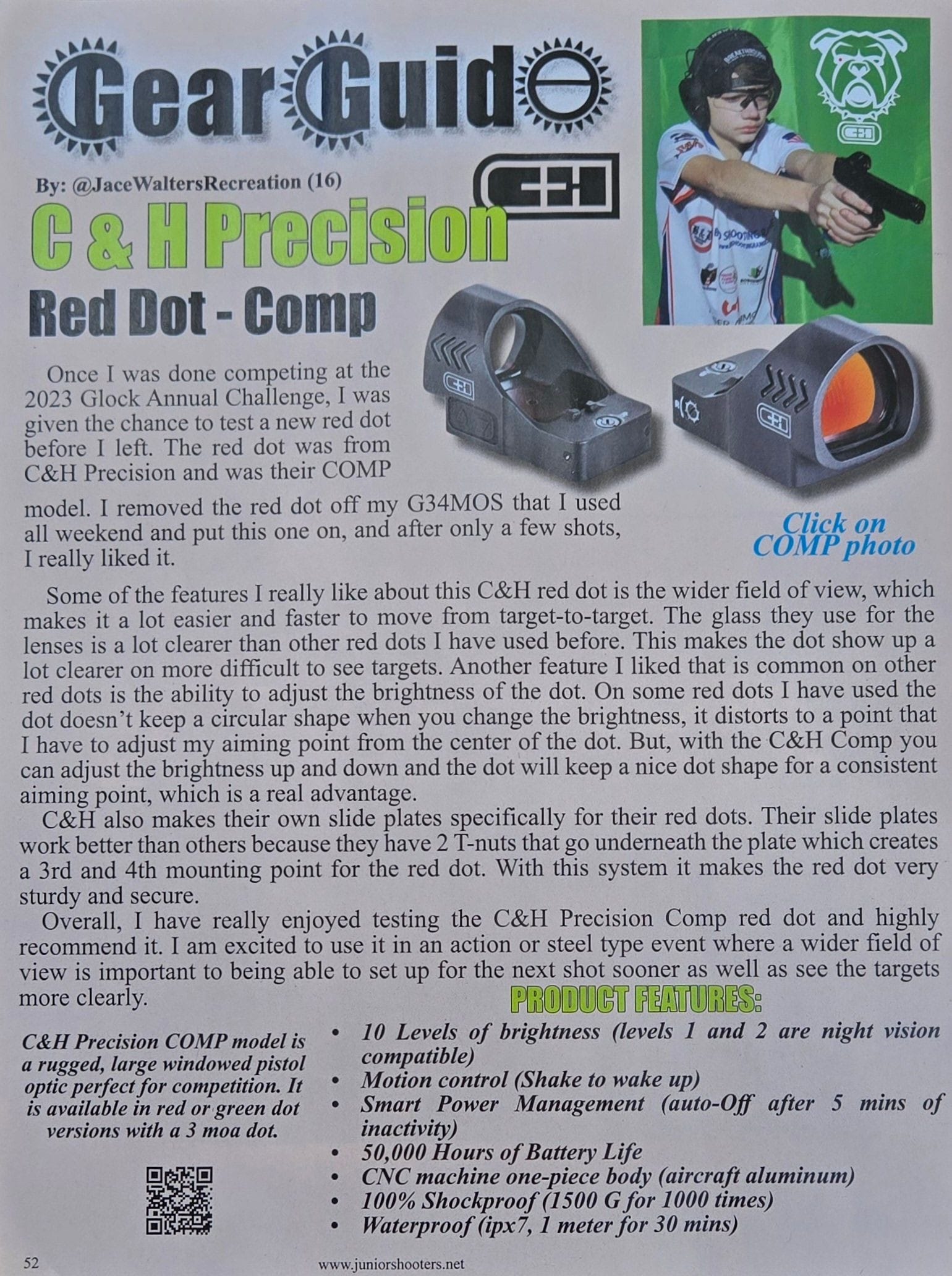 Gear Guide

By: @JaceWaltersRecreation (16)

C & H Precision

Red Dot - Comp

Once I was done competing at the 2023 Glock Annual Challenge, I was given the chance to test a new red dot before I left. The red dot was from C&H Precision and was their COMP model. I removed the red dot off my G34MOS that I used all weekend and put this one on, and after only a few shots, I really liked it.

Click on COMP photo

Some of the features I really like about this C&H red dot is the wider field of view, which makes it a lot easier and faster to move from target-to-target. The glass they use for the lenses is a lot clearer than other red dots I have used before. This makes the dot show up a lot clearer on more difficult to see targets. Another feature I liked that is common on other red dots is the ability to adjust the brightness of the dot. On some red dots I have used the dot doesn't keep a circular shape when you change the brightness, it distorts to a point that I have to adjust my aiming point from the center of the dot. But, with the C&H Comp you can adjust the brightness up and down and the dot will keep a nice dot shape for a consistent aiming point, which is a real advantage.

C&H also makes their own slide plates specifically for their red dots. Their slide plates work better than others because they have 2 T-nuts that go underneath the plate which creates a 3rd and 4th mounting point for the red dot. With this system it makes the red dot very sturdy and secure.

Overall, I have really enjoyed testing the C&H Precision Comp red dot and highly recommend it. I am excited to use it in an action or steel type event where a wider field of view is important to being able to set up for the next shot sooner as well as see the targets more clearly.

C&H Precision COMP model is a rugged, large windowed pistol optic perfect for competition. It is available in red or green dot versions with a 3 moa dot.

PRODUCT FEATURES:
• 10 Levels of brightness (levels 1 and 2 are night vision compatible)
• Motion control (Shake to wake up)
• Smart Power Management (auto-Off after 5 mins of inactivity)
• 50,000 Hours of Battery Life
• CNC machine one-piece body (aircraft aluminum)
• 100% Shockproof (1500 G for 1000 times)
• Waterproof (ipx7, 1 meter for 30 mins)

52

www.juniorshooters.net